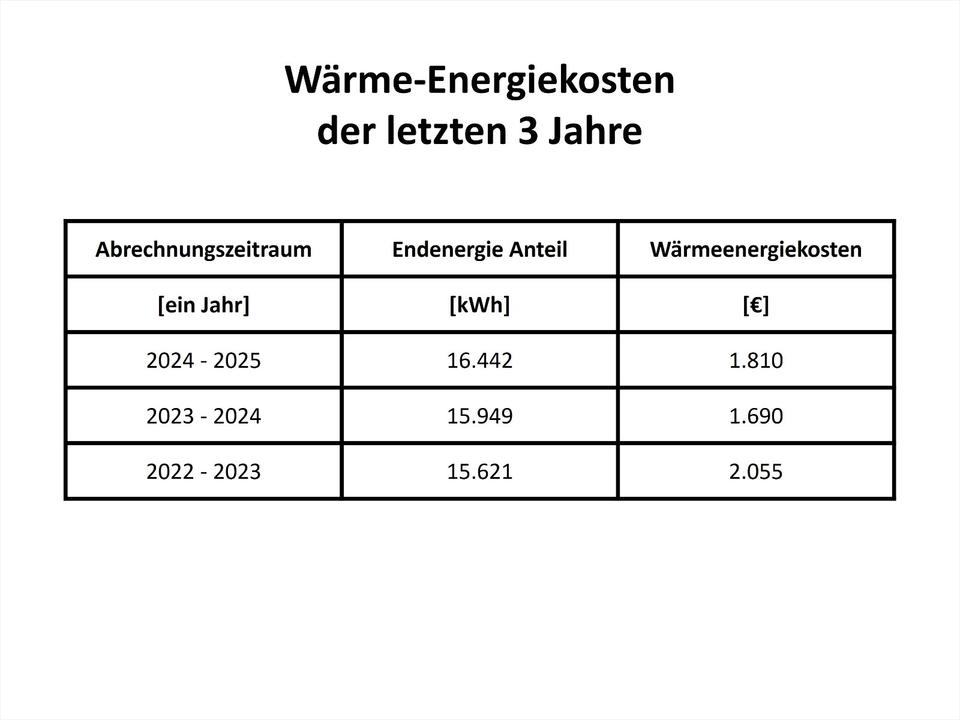 Wärme-Energiekosten
der letzten 3 Jahre

| Abrechnungszeitraum | Endenergie Anteil | Wärmeenergiekosten |
|---|---|---|
| [ein Jahr] | [kWh] | [€] |
| 2024 - 2025 | 16.442 | 1.810 |
| 2023 - 2024 | 15.949 | 1.690 |
| 2022 - 2023 | 15.621 | 2.055 |